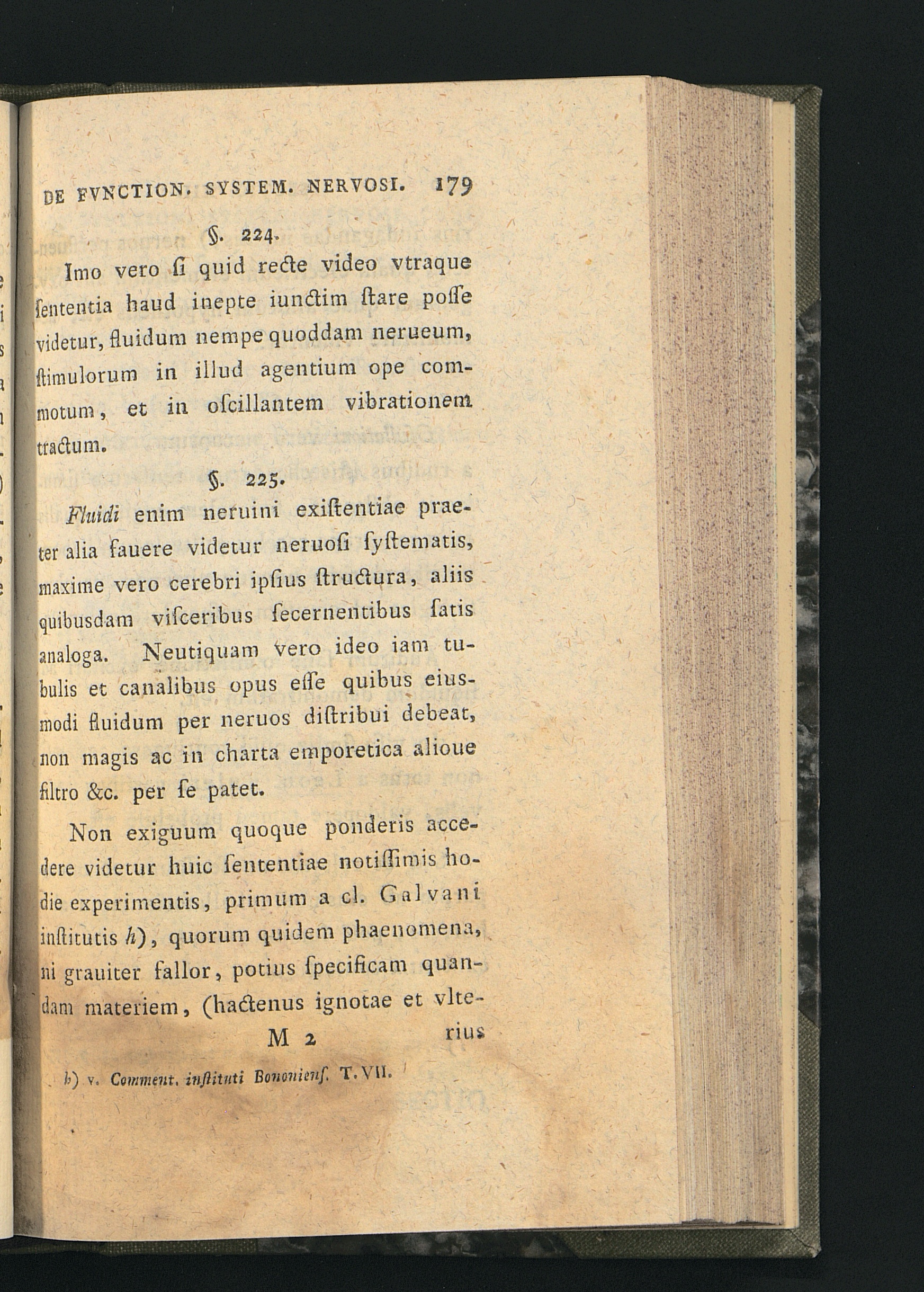 DE FVNCTION. SYSTEM. NERVOSI. 179

§. 224.

Imo vero ſi quid recte video vtraque ſententia haud inepte iunctim ſtare poſſe videtur, fluidum nempe quoddam nerueum, ſtimulorum in illud agentium ope commotum, et in oſcillantem vibrationem tractum.

§. 225.

Fluidi enim neruini exiſtentiae praeter alia fauere videtur neruoſi ſyſtematis, maxime vero cerebri ipſius ſtructura, aliis quibusdam viſceribus ſecernentibus ſatis analoga. Neutiquam vero ideo iam tubulis et canalibus opus eſſe quibus eiusmodi fluidum per neruos diſtribui debeat, non magis ac in charta emporetica alioue filtro &c. per ſe patet.

Non exiguum quoque ponderis accedere videtur huic ſententiae notiſſimis hodie experimentis, primum a cl. Galvani inſtitutis h), quorum quidem phaenomena, ni grauiter fallor, potius ſpecificam quandam materiem, (hactenus ignotae et vlte-

M 2 rius

h) v. Comment. inſtituti Bononienſ. T. VII.